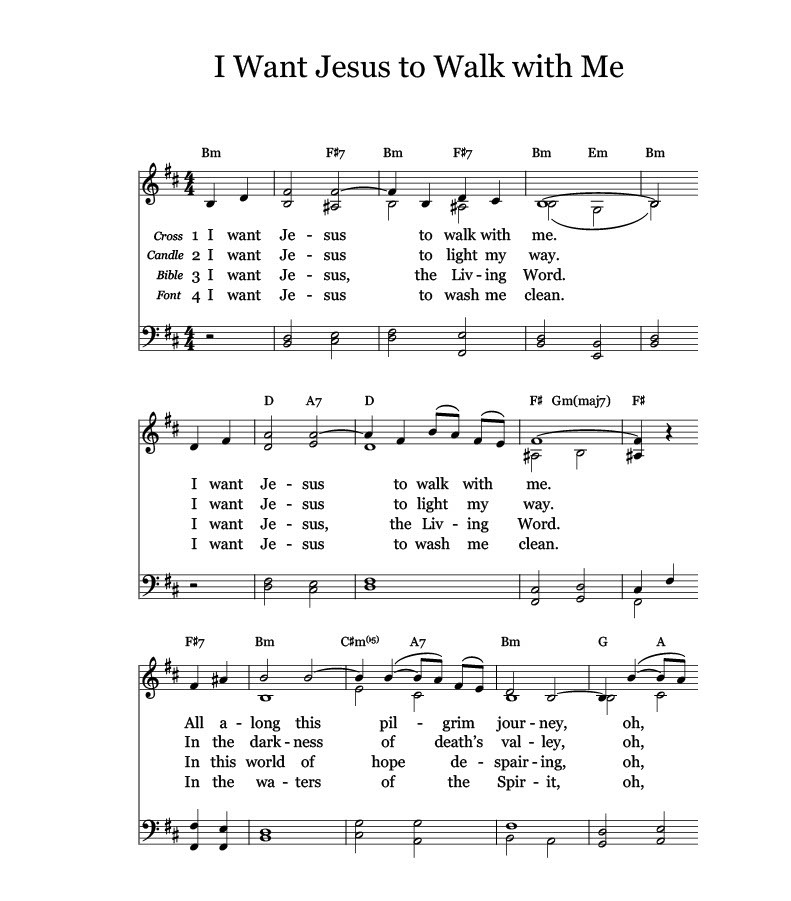 I Want Jesus to Walk with Me

Bm F♯7 Bm F♯7 Bm Em Bm

Cross 1 I want Je - sus to walk with me.
Candle 2 I want Je - sus to light my way.
Bible 3 I want Je - sus, the Liv - ing Word.
Font 4 I want Je - sus to wash me clean.

D A7 D F♯ Gm(maj7) F♯

I want Je - sus to walk with me.
I want Je - sus to light my way.
I want Je - sus, the Liv - ing Word.
I want Je - sus to wash me clean.

F♯7 Bm C♯m(♭5) A7 Bm G A

All a - long this pil - grim jour - ney, oh,
In the dark - ness of death's val - ley, oh,
In this world of hope de - spair - ing, oh,
In the wa - ters of the Spir - it, oh,